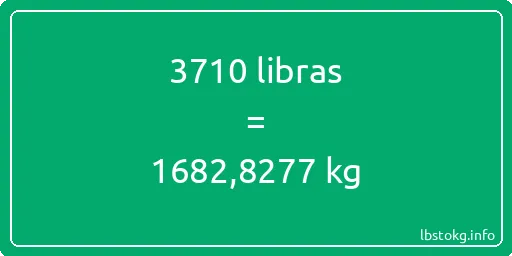 3710 libras
=
1682,8277 kg

lbstokg.info